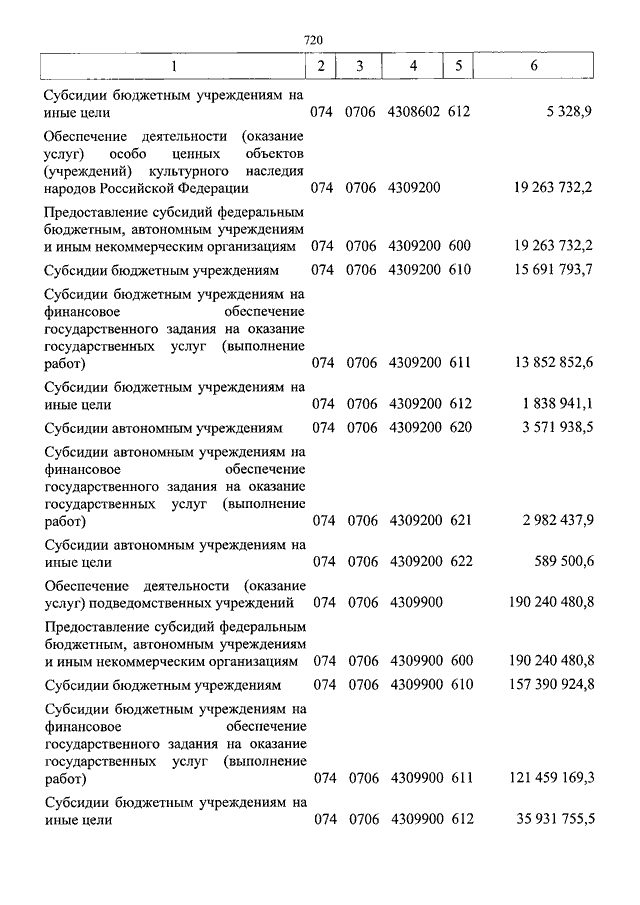 720

| 1 | 2 | 3 | 4 | 5 | 6 |
|---|---|---|---|---|---|
| Субсидии бюджетным учреждениям на иные цели | 074 | 0706 | 4308602 | 612 | 5 328,9 |
| Обеспечение деятельности (оказание услуг) особо ценных объектов (учреждений) культурного наследия народов Российской Федерации | 074 | 0706 | 4309200 | | 19 263 732,2 |
| Предоставление субсидий федеральным бюджетным, автономным учреждениям и иным некоммерческим организациям | 074 | 0706 | 4309200 | 600 | 19 263 732,2 |
| Субсидии бюджетным учреждениям | 074 | 0706 | 4309200 | 610 | 15 691 793,7 |
| Субсидии бюджетным учреждениям на финансовое обеспечение государственного задания на оказание государственных услуг (выполнение работ) | 074 | 0706 | 4309200 | 611 | 13 852 852,6 |
| Субсидии бюджетным учреждениям на иные цели | 074 | 0706 | 4309200 | 612 | 1 838 941,1 |
| Субсидии автономным учреждениям | 074 | 0706 | 4309200 | 620 | 3 571 938,5 |
| Субсидии автономным учреждениям на финансовое обеспечение государственного задания на оказание государственных услуг (выполнение работ) | 074 | 0706 | 4309200 | 621 | 2 982 437,9 |
| Субсидии автономным учреждениям на иные цели | 074 | 0706 | 4309200 | 622 | 589 500,6 |
| Обеспечение деятельности (оказание услуг) подведомственных учреждений | 074 | 0706 | 4309900 | | 190 240 480,8 |
| Предоставление субсидий федеральным бюджетным, автономным учреждениям и иным некоммерческим организациям | 074 | 0706 | 4309900 | 600 | 190 240 480,8 |
| Субсидии бюджетным учреждениям | 074 | 0706 | 4309900 | 610 | 157 390 924,8 |
| Субсидии бюджетным учреждениям на финансовое обеспечение государственного задания на оказание государственных услуг (выполнение работ) | 074 | 0706 | 4309900 | 611 | 121 459 169,3 |
| Субсидии бюджетным учреждениям на иные цели | 074 | 0706 | 4309900 | 612 | 35 931 755,5 |